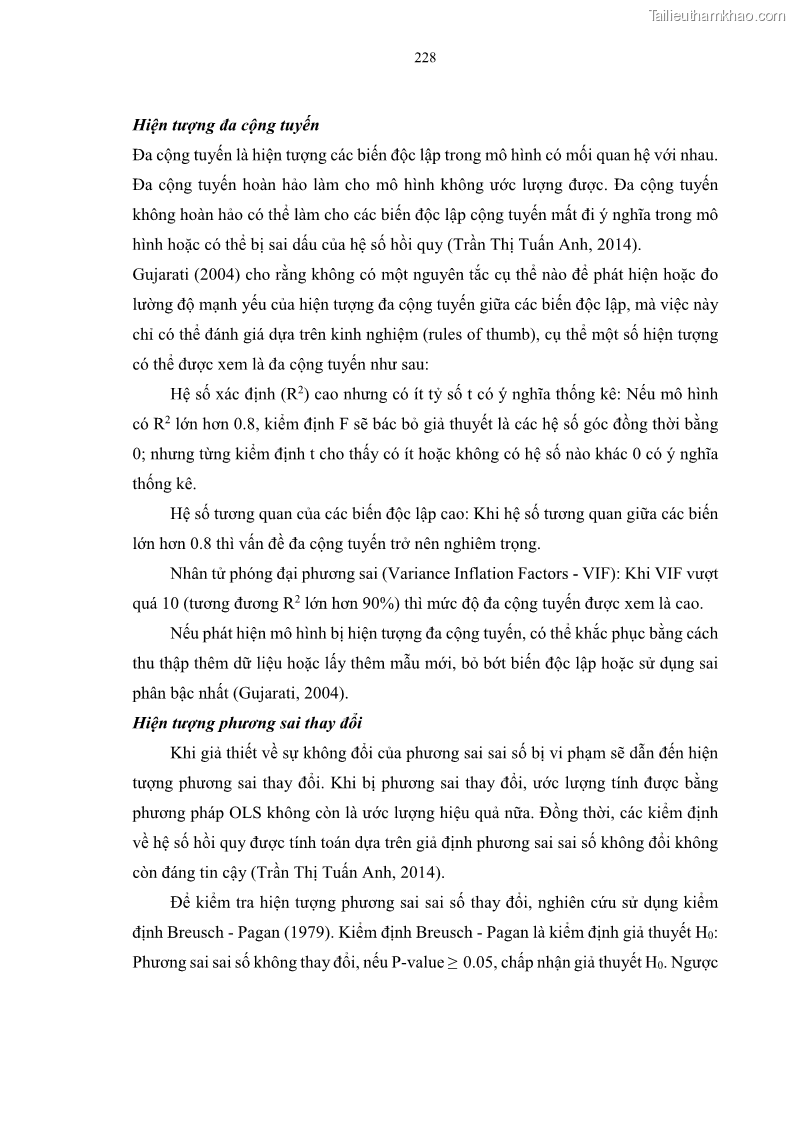 Tailieuthamkhao.com

228

Hiện tượng đa cộng tuyến

Đa cộng tuyến là hiện tượng các biến độc lập trong mô hình có mối quan hệ với nhau. Đa cộng tuyến hoàn hảo làm cho mô hình không ước lượng được. Đa cộng tuyến không hoàn hảo có thể làm cho các biến độc lập cộng tuyến mất đi ý nghĩa trong mô hình hoặc có thể bị sai dấu của hệ số hồi quy (Trần Thị Tuấn Anh, 2014).

Gujarati (2004) cho rằng không có một nguyên tắc cụ thể nào để phát hiện hoặc đo lường độ mạnh yếu của hiện tượng đa cộng tuyến giữa các biến độc lập, mà việc này chỉ có thể đánh giá dựa trên kinh nghiệm (rules of thumb), cụ thể một số hiện tượng có thể được xem là đa cộng tuyến như sau:

Hệ số xác định ($R^2$) cao nhưng có ít tỷ số t có ý nghĩa thống kê: Nếu mô hình có $R^2$ lớn hơn 0.8, kiểm định F sẽ bác bỏ giả thuyết là các hệ số góc đồng thời bằng 0; nhưng từng kiểm định t cho thấy có ít hoặc không có hệ số nào khác 0 có ý nghĩa thống kê.

Hệ số tương quan của các biến độc lập cao: Khi hệ số tương quan giữa các biến lớn hơn 0.8 thì vấn đề đa cộng tuyến trở nên nghiêm trọng.

Nhân tử phóng đại phương sai (Variance Inflation Factors - VIF): Khi VIF vượt quá 10 (tương đương $R^2$ lớn hơn 90%) thì mức độ đa cộng tuyến được xem là cao.

Nếu phát hiện mô hình bị hiện tượng đa cộng tuyến, có thể khắc phục bằng cách thu thập thêm dữ liệu hoặc lấy thêm mẫu mới, bỏ bớt biến độc lập hoặc sử dụng sai phân bậc nhất (Gujarati, 2004).

Hiện tượng phương sai thay đổi

Khi giả thiết về sự không đổi của phương sai sai số bị vi phạm sẽ dẫn đến hiện tượng phương sai thay đổi. Khi bị phương sai thay đổi, ước lượng tính được bằng phương pháp OLS không còn là ước lượng hiệu quả nữa. Đồng thời, các kiểm định về hệ số hồi quy được tính toán dựa trên giả định phương sai sai số không đổi không còn đáng tin cậy (Trần Thị Tuấn Anh, 2014).

Để kiểm tra hiện tượng phương sai sai số thay đổi, nghiên cứu sử dụng kiểm định Breusch - Pagan (1979). Kiểm định Breusch - Pagan là kiểm định giả thuyết $H_0$: Phương sai sai số không thay đổi, nếu P-value $\geq$ 0.05, chấp nhận giả thuyết $H_0$. Ngược